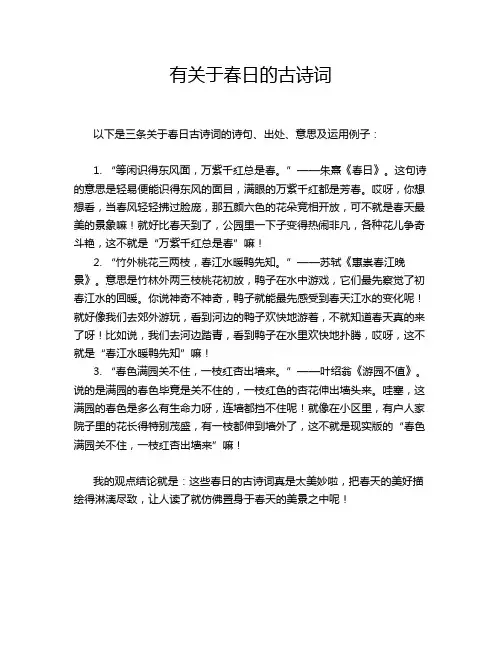 有关于春日的古诗词

以下是三条关于春日古诗词的诗句、出处、意思及运用例子：

1. “等闲识得东风面，万紫千红总是春。” ——朱熹《春日》。这句诗的意思是轻易便能识得东风的面目，满眼的万紫千红都是芳春。哎呀，你想想看，当春风轻轻拂过脸庞，那五颜六色的花朵竞相开放，可不就是春天最美的景象嘛！就好比春天到了，公园里一下子变得热闹非凡，各种花儿争奇斗艳，这不就是“万紫千红总是春”嘛！

2. “竹外桃花三两枝，春江水暖鸭先知。” ——苏轼《惠崇春江晚景》。意思是竹林外两三枝桃花初放，鸭子在水中游戏，它们最先察觉了初春江水的回暖。你说神奇不神奇，鸭子就能最先感受到春天江水的变化呢！就好像我们去郊外游玩，看到河边的鸭子欢快地游着，不就知道春天真的来了呀！比如说，我们去河边踏青，看到鸭子在水里欢快地扑腾，哎呀，这不就是“春江水暖鸭先知”嘛！

3. “春色满园关不住，一枝红杏出墙来。” ——叶绍翁《游园不值》。说的是满园的春色毕竟是关不住的，一枝红色的杏花伸出墙头来。哇塞，这满园的春色是多么有生命力呀，连墙都挡不住呢！就像在小区里，有户人家院子里的花长得特别茂盛，有一枝都伸到墙外了，这不就是现实版的“春色满园关不住，一枝红杏出墙来”嘛！

我的观点结论就是：这些春日的古诗词真是太美妙啦，把春天的美好描绘得淋漓尽致，让人读了就仿佛置身于春天的美景之中呢！